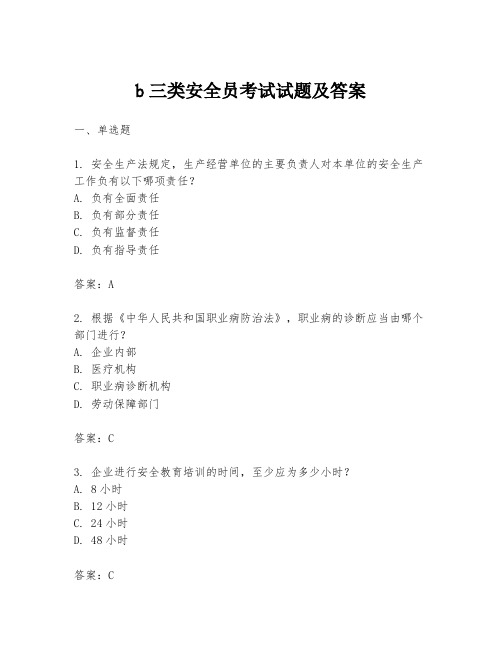 b 三类安全员考试试题及答案

一、单选题

1. 安全生产法规定，生产经营单位的主要负责人对本单位的安全生产工作负有以下哪项责任？
A. 负有全面责任
B. 负有部分责任
C. 负有监督责任
D. 负有指导责任

答案：A

2. 根据《中华人民共和国职业病防治法》，职业病的诊断应当由哪个部门进行？
A. 企业内部
B. 医疗机构
C. 职业病诊断机构
D. 劳动保障部门

答案：C

3. 企业进行安全教育培训的时间，至少应为多少小时？
A. 8 小时
B. 12 小时
C. 24 小时
D. 48 小时

答案：C